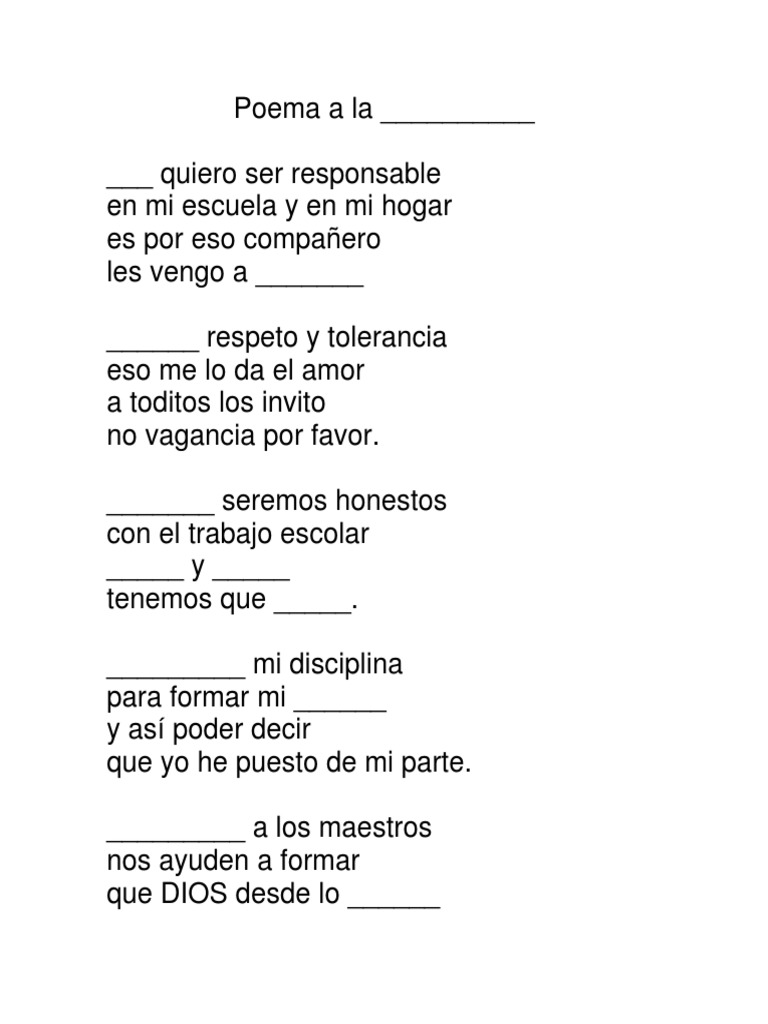 Poema a la __________

___ quiero ser responsable
en mi escuela y en mi hogar
es por eso compañero
les vengo a _______

______ respeto y tolerancia
eso me lo da el amor
a toditos los invito
no vagancia por favor.

_______ seremos honestos
con el trabajo escolar
_____ y _____
tenemos que _____.

_________ mi disciplina
para formar mi ______
y así poder decir
que yo he puesto de mi parte.

_________ a los maestros
nos ayuden a formar
que DIOS desde lo ______